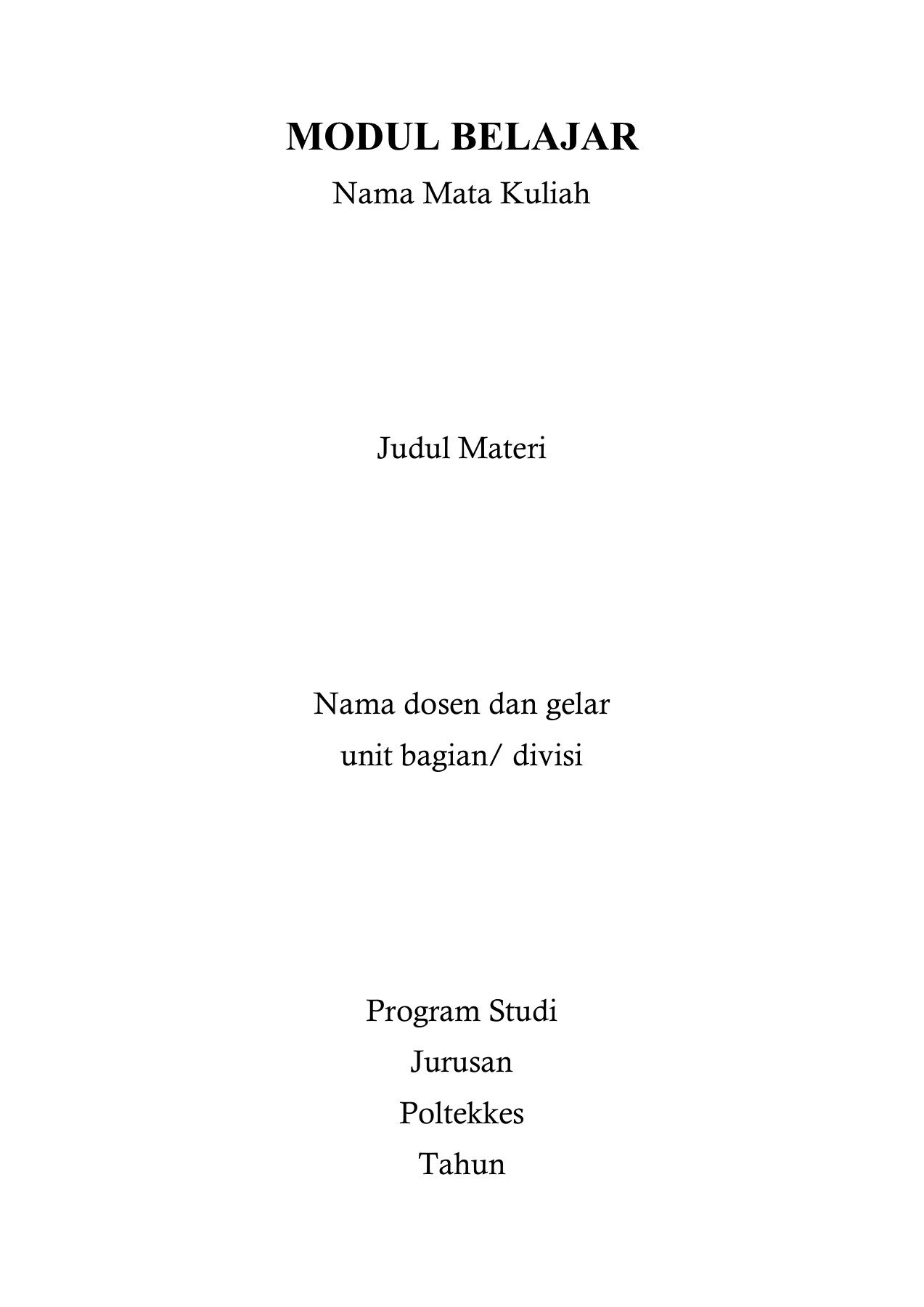 MODUL BELAJAR
Nama Mata Kuliah

Judul Materi

Nama dosen dan gelar
unit bagian/ divisi

Program Studi
Jurusan
Poltekkes
Tahun